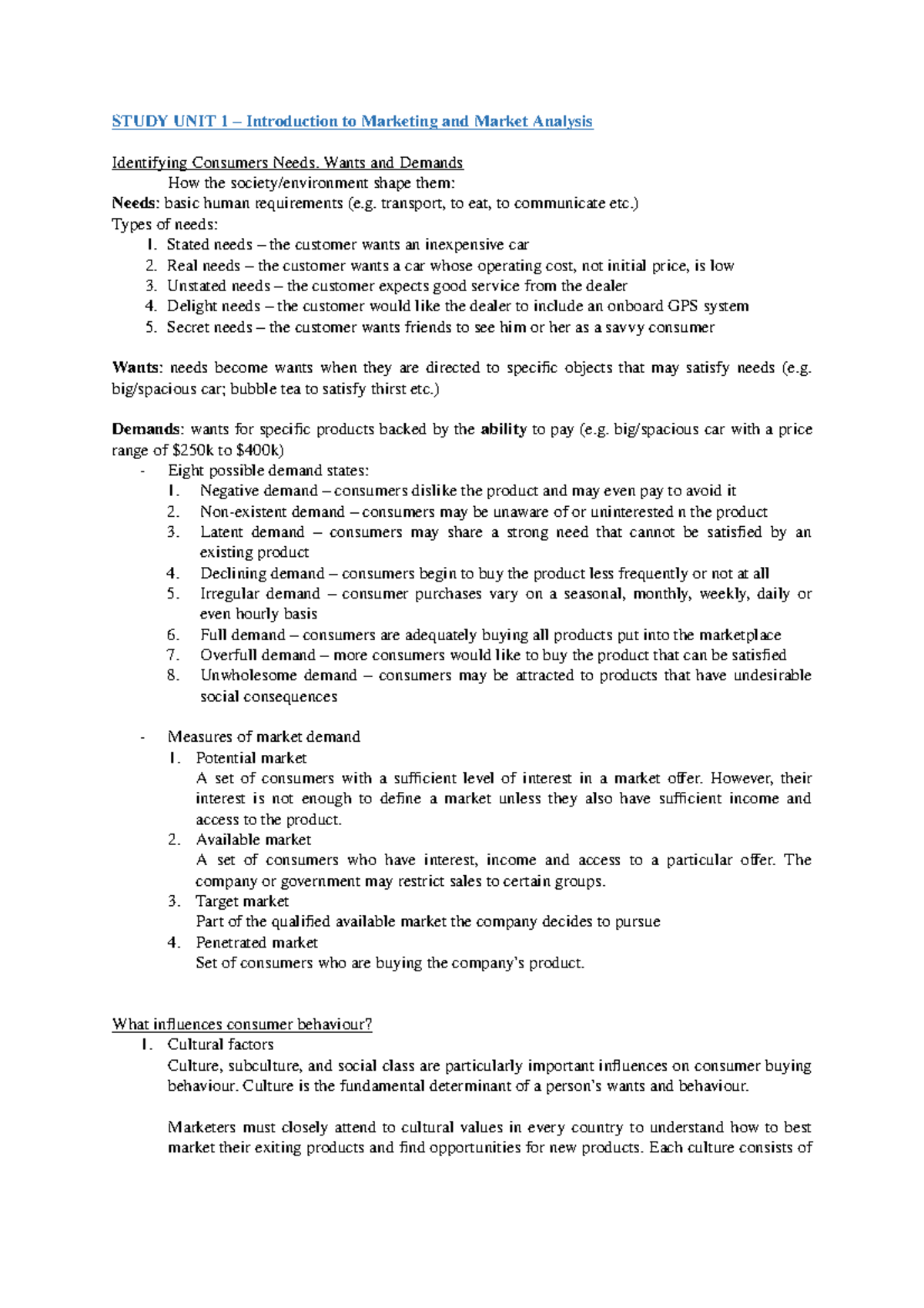 STUDY UNIT 1 – Introduction to Marketing and Market Analysis

Identifying Consumers Needs. Wants and Demands
How the society/environment shape them:
Needs: basic human requirements (e.g. transport, to eat, to communicate etc.)
Types of needs:
1. Stated needs – the customer wants an inexpensive car
2. Real needs – the customer wants a car whose operating cost, not initial price, is low
3. Unstated needs – the customer expects good service from the dealer
4. Delight needs – the customer would like the dealer to include an onboard GPS system
5. Secret needs – the customer wants friends to see him or her as a savvy consumer

Wants: needs become wants when they are directed to specific objects that may satisfy needs (e.g. big/spacious car; bubble tea to satisfy thirst etc.)

Demands: wants for specific products backed by the ability to pay (e.g. big/spacious car with a price range of $250k to $400k)
- Eight possible demand states:
1. Negative demand – consumers dislike the product and may even pay to avoid it
2. Non-existent demand – consumers may be unaware of or uninterested n the product
3. Latent demand – consumers may share a strong need that cannot be satisfied by an existing product
4. Declining demand – consumers begin to buy the product less frequently or not at all
5. Irregular demand – consumer purchases vary on a seasonal, monthly, weekly, daily or even hourly basis
6. Full demand – consumers are adequately buying all products put into the marketplace
7. Overfull demand – more consumers would like to buy the product that can be satisfied
8. Unwholesome demand – consumers may be attracted to products that have undesirable social consequences

- Measures of market demand
1. Potential market
A set of consumers with a sufficient level of interest in a market offer. However, their interest is not enough to define a market unless they also have sufficient income and access to the product.
2. Available market
A set of consumers who have interest, income and access to a particular offer. The company or government may restrict sales to certain groups.
3. Target market
Part of the qualified available market the company decides to pursue
4. Penetrated market
Set of consumers who are buying the company's product.

What influences consumer behaviour?
1. Cultural factors
Culture, subculture, and social class are particularly important influences on consumer buying behaviour. Culture is the fundamental determinant of a person's wants and behaviour.

Marketers must closely attend to cultural values in every country to understand how to best market their exiting products and find opportunities for new products. Each culture consists of